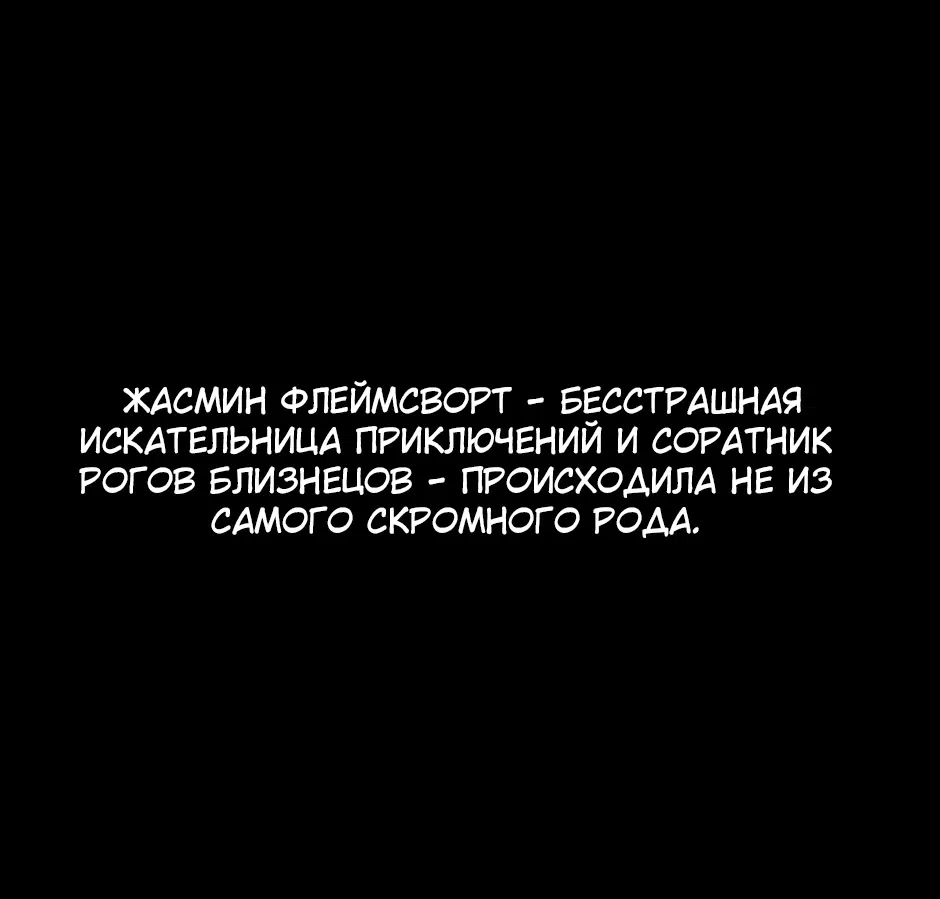 ЖАСМИН ФЛЕЙМСВОРТ - БЕССТРАШНАЯ ИСКАТЕЛЬНИЦА ПРИКЛЮЧЕНИЙ И СОРАТНИК РОГОВ БЛИЗНЕЦОВ - ПРОИСХОДИЛА НЕ ИЗ САМОГО СКРОМНОГО РОДА.